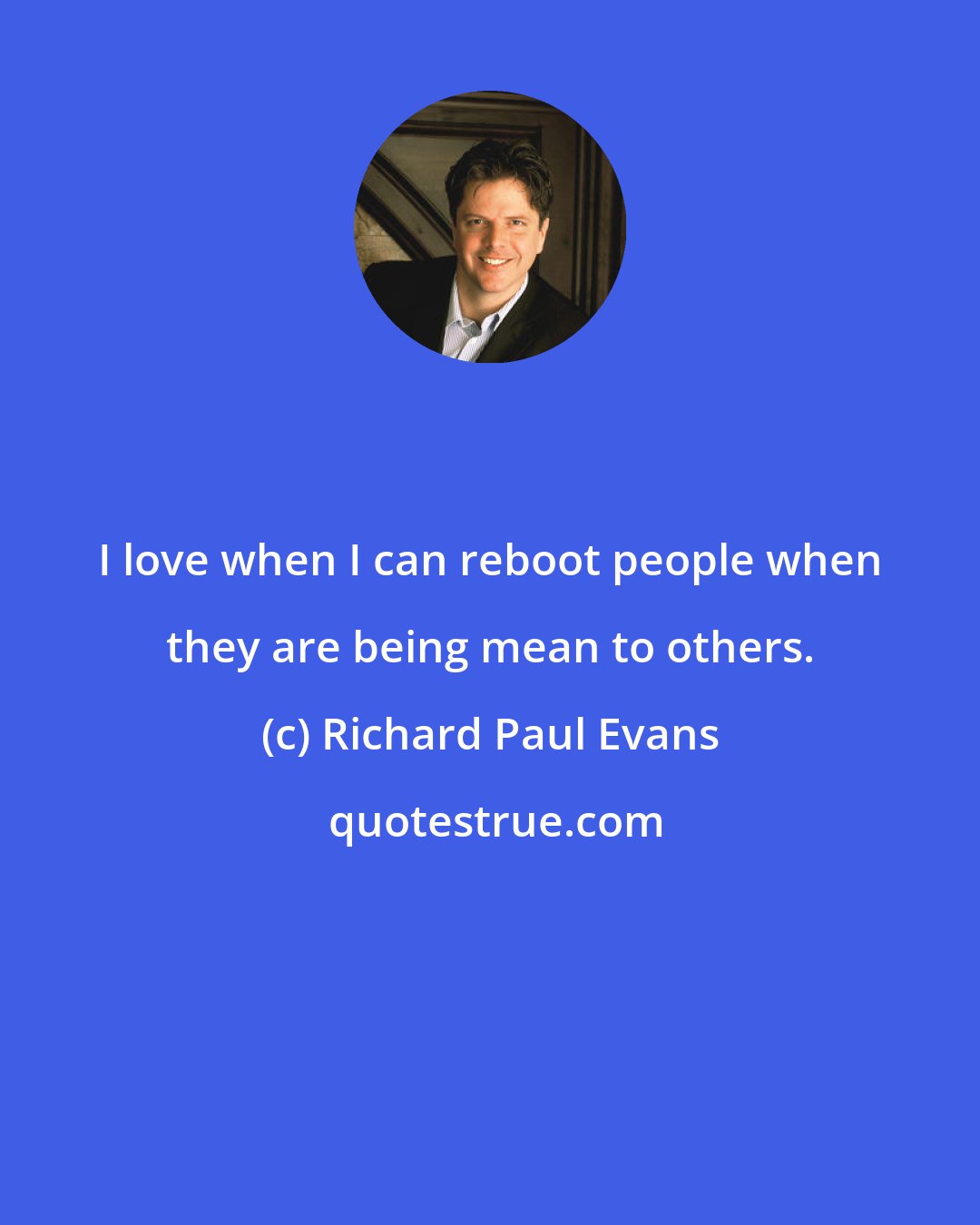 I love when I can reboot people when they are being mean to others.

(c) Richard Paul Evans

quotestrue.com